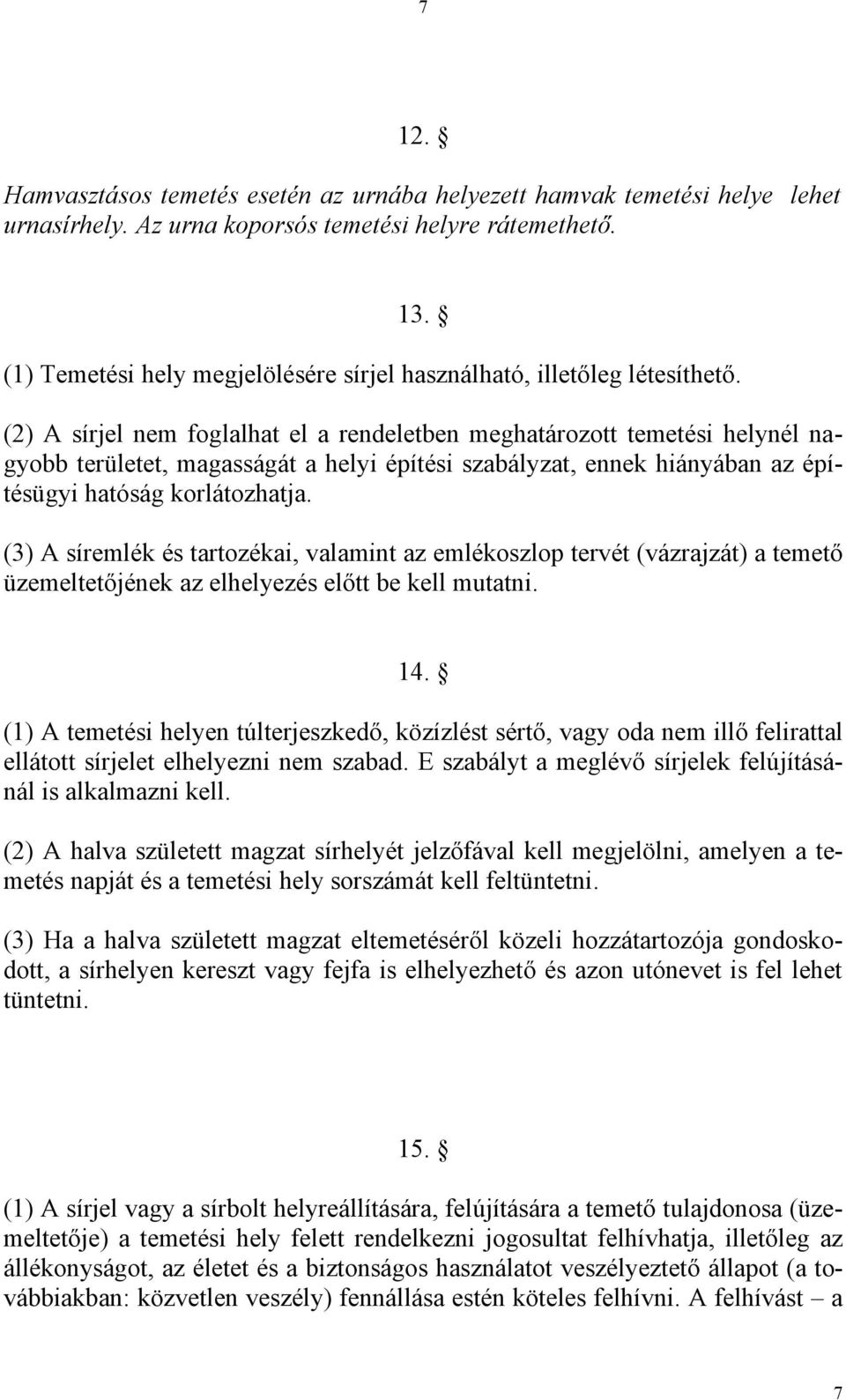 7

12. §

Hamvasztásos temetés esetén az urnába helyezett hamvak temetési helye lehet urnasírhely. Az urna koporsós temetési helyre rátemethető.

13. §

(1) Temetési hely megjelölésére sírjel használható, illetőleg létesíthető.

(2) A sírjel nem foglalhat el a rendeletben meghatározott temetési helynél nagyobb területet, magasságát a helyi építési szabályzat, ennek hiányában az építésügyi hatóság korlátozhatja.

(3) A síremlék és tartozékai, valamint az emlékoszlop tervét (vázrajzát) a temető üzemeltetőjének az elhelyezés előtt be kell mutatni.

14. §

(1) A temetési helyen túlterjeszkedő, közízlést sértő, vagy oda nem illő felirattal ellátott sírjelet elhelyezni nem szabad. E szabályt a meglévő sírjelek felújításánál is alkalmazni kell.

(2) A halva született magzat sírhelyét jelzőfával kell megjelölni, amelyen a temetés napját és a temetési hely sorszámát kell feltüntetni.

(3) Ha a halva született magzat eltemetéséről közeli hozzátartozója gondoskodott, a sírhelyen kereszt vagy fejfa is elhelyezhető és azon utónevet is fel lehet tüntetni.

15. §

(1) A sírjel vagy a sírbolt helyreállítására, felújítására a temető tulajdonosa (üzemeltetője) a temetési hely felett rendelkezni jogosultat felhívhatja, illetőleg az állékonyságot, az életet és a biztonságos használatot veszélyeztető állapot (a továbbiakban: közvetlen veszély) fennállása estén köteles felhívni. A felhívást – a

7